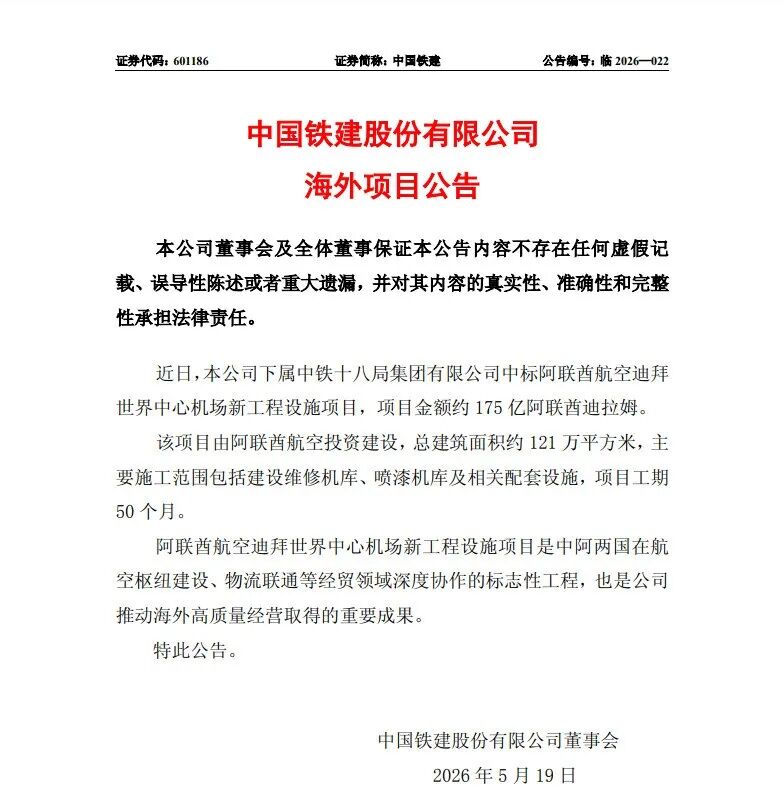 证券代码：601186　　证券简称：中国铁建　　公告编号：临 2026—022

中国铁建股份有限公司
海外项目公告

本公司董事会及全体董事保证本公告内容不存在任何虚假记载、误导性陈述或者重大遗漏，并对其内容的真实性、准确性和完整性承担法律责任。

近日，本公司下属中铁十八局集团有限公司中标阿联酋航空迪拜世界中心机场新工程设施项目，项目金额约 175 亿阿联酋迪拉姆。

该项目由阿联酋航空投资建设，总建筑面积约 121 万平方米，主要施工范围包括建设维修机库、喷漆机库及相关配套设施，项目工期 50 个月。

阿联酋航空迪拜世界中心机场新工程设施项目是中阿两国在航空枢纽建设、物流联通等经贸领域深度协作的标志性工程，也是公司推动海外高质量经营取得的重要成果。

特此公告。

中国铁建股份有限公司董事会
2026 年 5 月 19 日